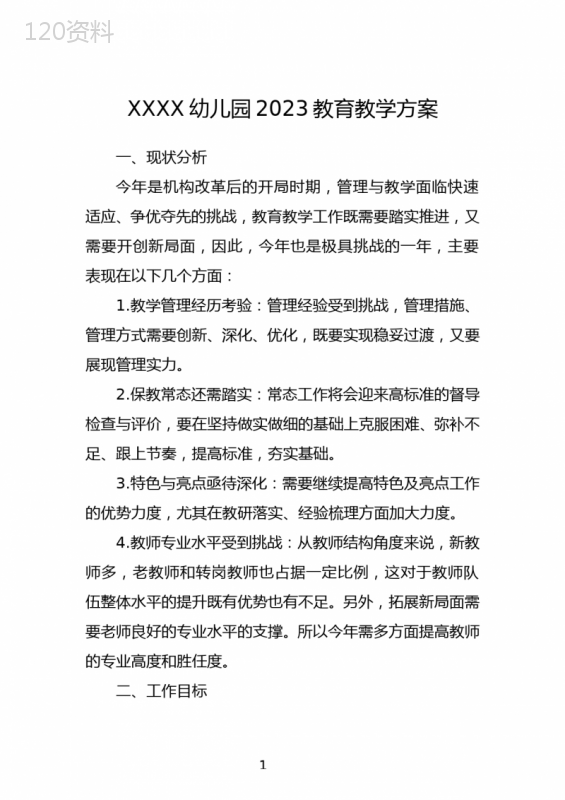 120资料

XXXX幼儿园2023教育教学方案

一、现状分析

今年是机构改革后的开局时期，管理与教学面临快速适应、争优夺先的挑战，教育教学工作既需要踏实推进，又需要开创新局面，因此，今年也是极具挑战的一年，主要表现在以下几个方面：

1.教学管理经历考验：管理经验受到挑战，管理措施、管理方式需要创新、深化、优化，既要实现稳妥过渡，又要展现管理实力。

2.保教常态还需踏实：常态工作将会迎来高标准的督导检查与评价，要在坚持做实做细的基础上克服困难、弥补不足、跟上节奏，提高标准，夯实基础。

3.特色与亮点亟待深化：需要继续提高特色及亮点工作的优势力度，尤其在教研落实、经验梳理方面加大力度。

4.教师专业水平受到挑战：从教师结构角度来说，新教师多，老教师和转岗教师也占据一定比例，这对于教师队伍整体水平的提升既有优势也有不足。另外，拓展新局面需要老师良好的专业水平的支撑。所以今年需多方面提高教师的专业高度和胜任度。

二、工作目标

1